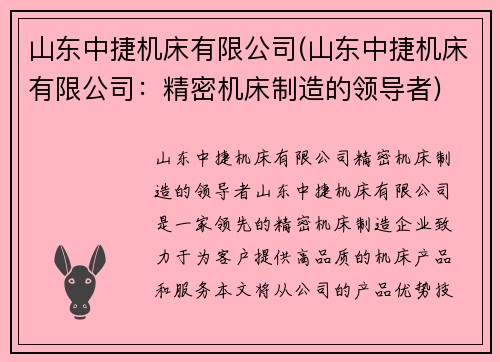 山东中捷机床有限公司(山东中捷机床有限公司：精密机床制造的领导者)

山东中捷机床有限公司精密机床制造的领导者山东中捷机床有限公司是一家领先的精密机床制造企业致力于为客户提供高品质的机床产品和服务本文将从公司的产品优势技